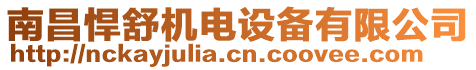 南昌悍舒机电设备有限公司
http://nckayjulia.cn.coovee.com